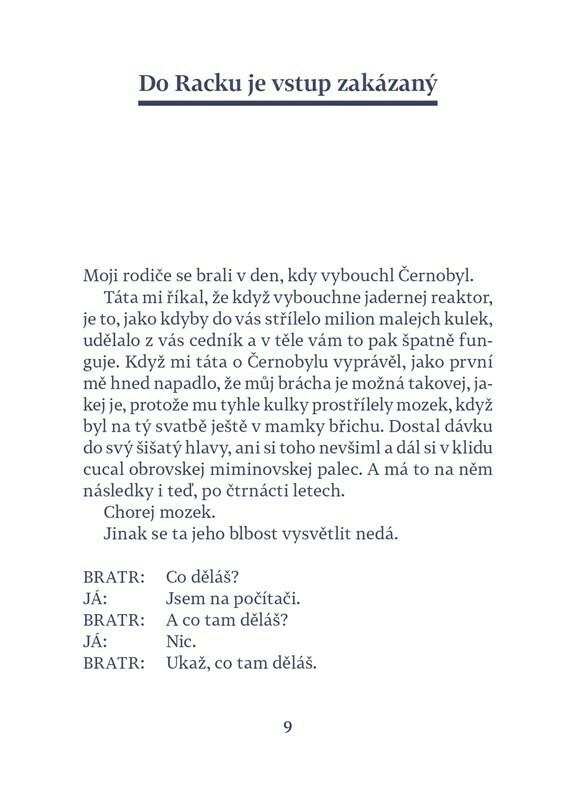 Do Racku je vstup zakázaný

Moji rodiče se brali v den, kdy vybouchl Černobyl.

Táta mi říkal, že když vybouchne jadernej reaktor, je to, jako kdyby do vás střílelo milion malejch kulek, udělalo z vás cedník a v těle vám to pak špatně funguje. Když mi táta o Černobylu vyprávěl, jako první mě hned napadlo, že můj brácha je možná takovej, jakej je, protože mu tyhle kulky prostřílely mozek, když byl na tý svatbě ještě v mamky břichu. Dostal dávku do svý šišatý hlavy, ani si toho nevšiml a dál si v klidu cucal obrovskej miminovskej palec. A má to na něm následky i teď, po čtrnácti letech.

Chorej mozek.

Jinak se ta jeho blbost vysvětlit nedá.

BRATR: Co děláš?
JÁ: Jsem na počítači.
BRATR: A co tam děláš?
JÁ: Nic.
BRATR: Ukaž, co tam děláš.

9